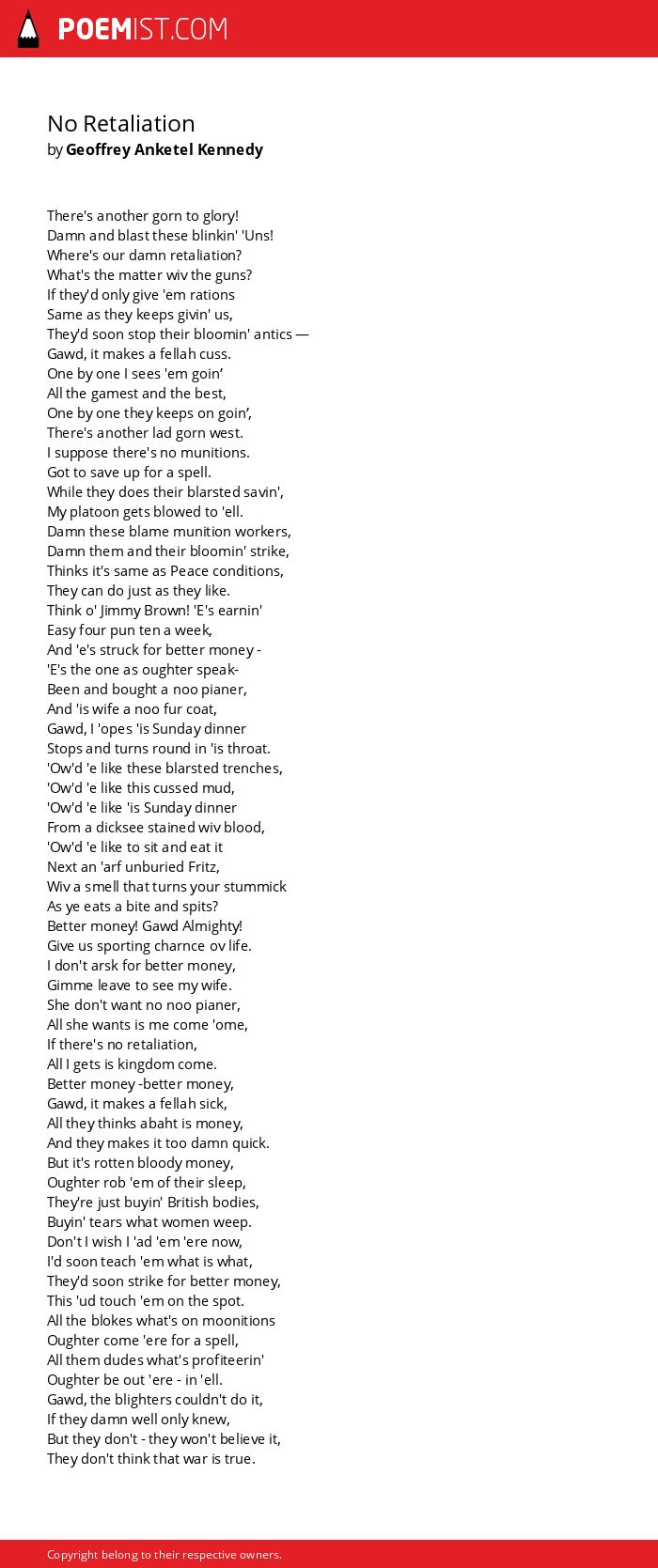 POEMIST.COM

No Retaliation
by Geoffrey Anketel Kennedy

There's another gorn to glory!
Damn and blast these blinkin' 'Uns!
Where's our damn retaliation?
What's the matter wiv the guns?
If they'd only give 'em rations
Same as they keeps givin' us,
They'd soon stop their bloomin' antics —
Gawd, it makes a fellah cuss.
One by one I sees 'em goin'
All the gamest and the best,
One by one they keeps on goin',
There's another lad gorn west.
I suppose there's no munitions.
Got to save up for a spell.
While they does their blarsted savin',
My platoon gets blowed to 'ell.
Damn these blame munition workers,
Damn them and their bloomin' strike,
Thinks it's same as Peace conditions,
They can do just as they like.
Think o' Jimmy Brown! 'E's earnin'
Easy four pun ten a week,
And 'e's struck for better money -
'E's the one as oughter speak-
Been and bought a noo pianer,
And 'is wife a noo fur coat,
Gawd, I 'opes 'is Sunday dinner
Stops and turns round in 'is throat.
'Ow'd 'e like these blarsted trenches,
'Ow'd 'e like this cussed mud,
'Ow'd 'e like 'is Sunday dinner
From a dicksee stained wiv blood,
'Ow'd 'e like to sit and eat it
Next an 'arf unburied Fritz,
Wiv a smell that turns your stummick
As ye eats a bite and spits?
Better money! Gawd Almighty!
Give us sporting charnce ov life.
I don't arsk for better money,
Gimme leave to see my wife.
She don't want no noo pianer,
All she wants is me come 'ome,
If there's no retaliation,
All I gets is kingdom come.
Better money -better money,
Gawd, it makes a fellah sick,
All they thinks abaht is money,
And they makes it too damn quick.
But it's rotten bloody money,
Oughter rob 'em of their sleep,
They're just buyin' British bodies,
Buyin' tears what women weep.
Don't I wish I 'ad 'em 'ere now,
I'd soon teach 'em what is what,
They'd soon strike for better money,
This 'ud touch 'em on the spot.
All the blokes what's on moonitions
Oughter come 'ere for a spell,
All them dudes what's profiteerin'
Oughter be out 'ere - in 'ell.
Gawd, the blighters couldn't do it,
If they damn well only knew,
But they don't - they won't believe it,
They don't think that war is true.

Copyright belong to their respective owners.